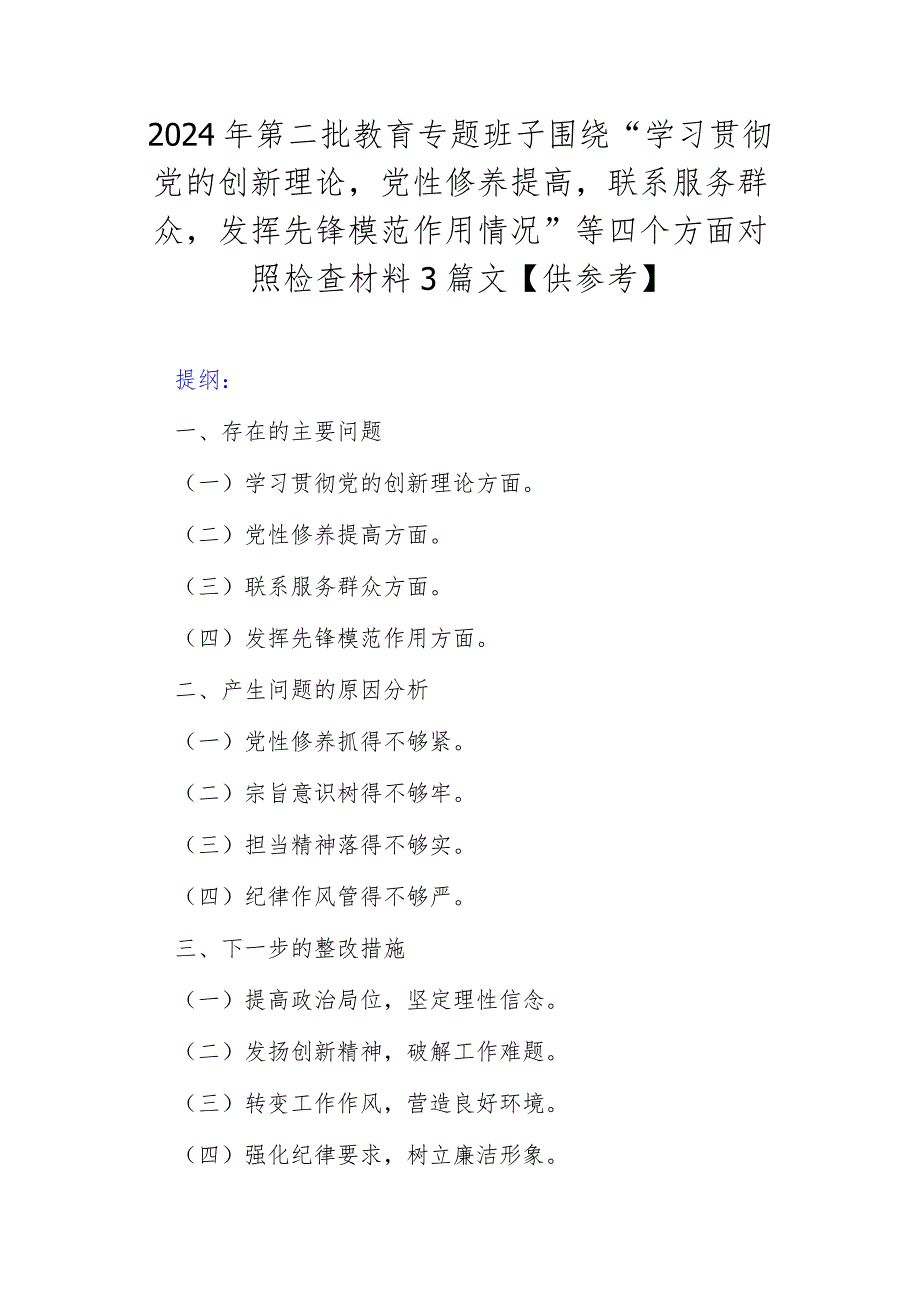 2024年第二批教育专题班子围绕“学习贯彻党的创新理论，党性修养提高，联系服务群众，发挥先锋模范作用情况”等四个方面对照检查材料3篇文【供参考】

提纲：

一、存在的主要问题

（一）学习贯彻党的创新理论方面。

（二）党性修养提高方面。

（三）联系服务群众方面。

（四）发挥先锋模范作用方面。

二、产生问题的原因分析

（一）党性修养抓得不够紧。

（二）宗旨意识树得不够牢。

（三）担当精神落得不够实。

（四）纪律作风管得不够严。

三、下一步的整改措施

（一）提高政治局位，坚定理性信念。

（二）发扬创新精神，破解工作难题。

（三）转变工作作风，营造良好环境。

（四）强化纪律要求，树立廉洁形象。